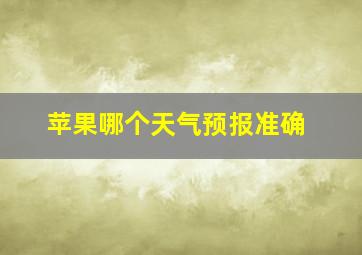 苹果哪个天气预报准确